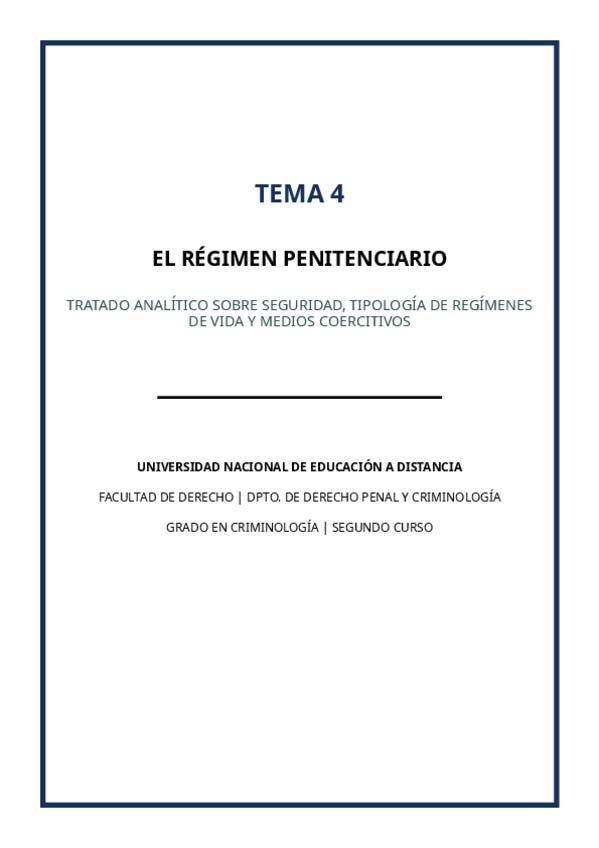 TEMA 4

EL RÉGIMEN PENITENCIARIO

TRATADO ANALÍTICO SOBRE SEGURIDAD, TIPOLOGÍA DE REGÍMENES DE VIDA Y MEDIOS COERCITIVOS

UNIVERSIDAD NACIONAL DE EDUCACIÓN A DISTANCIA

FACULTAD DE DERECHO | DPTO. DE DERECHO PENAL Y CRIMINOLOGÍA

GRADO EN CRIMINOLOGÍA | SEGUNDO CURSO